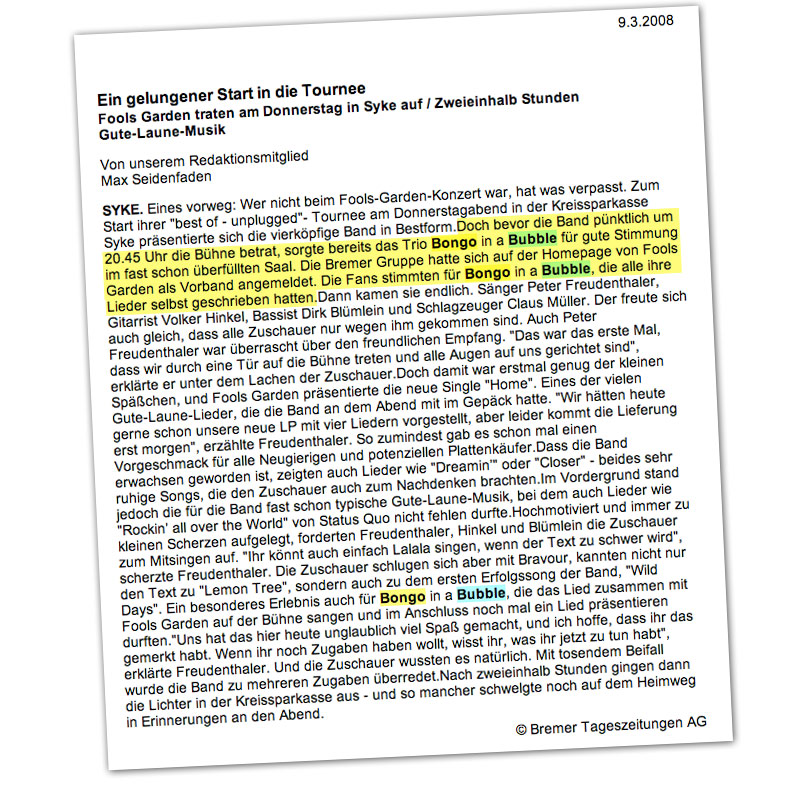 9.3.2008

Ein gelungener Start in die Tournee
Fools Garden traten am Donnerstag in Syke auf / Zweieinhalb Stunden Gute-Laune-Musik

Von unserem Redaktionsmitglied
Max Seidenfaden

SYKE. Eines vorweg: Wer nicht beim Fools-Garden-Konzert war, hat was verpasst. Zum Start ihrer "best of - unplugged"- Tournee am Donnerstagabend in der Kreissparkasse Syke präsentierte sich die vierköpfige Band in Bestform.Doch bevor die Band pünktlich um 20.45 Uhr die Bühne betrat, sorgte bereits das Trio Bongo in a Bubble für gute Stimmung im fast schon überfüllten Saal. Die Bremer Gruppe hatte sich auf der Homepage von Fools Garden als Vorband angemeldet. Die Fans stimmten für Bongo in a Bubble, die alle ihre Lieder selbst geschrieben hatten.Dann kamen sie endlich. Sänger Peter Freudenthaler, Gitarrist Volker Hinkel, Bassist Dirk Blümlein und Schlagzeuger Claus Müller. Der freute sich auch gleich, dass alle Zuschauer nur wegen ihm gekommen sind. Auch Peter Freudenthaler war überrascht über den freundlichen Empfang. "Das war das erste Mal, dass wir durch eine Tür auf die Bühne treten und alle Augen auf uns gerichtet sind", erklärte er unter dem Lachen der Zuschauer.Doch damit war erstmal genug der kleinen Späßchen, und Fools Garden präsentierte die neue Single "Home". Eines der vielen Gute-Laune-Lieder, die die Band an dem Abend mit im Gepäck hatte. "Wir hätten heute gerne schon unsere neue LP mit vier Liedern vorgestellt, aber leider kommt die Lieferung erst morgen", erzählte Freudenthaler. So zumindest gab es schon mal einen Vorgeschmack für alle Neugierigen und potenziellen Plattenkäufer.Dass die Band erwachsen geworden ist, zeigten auch Lieder wie "Dreamin'" oder "Closer" - beides sehr ruhige Songs, die den Zuschauer auch zum Nachdenken brachten.Im Vordergrund stand jedoch die für die Band fast schon typische Gute-Laune-Musik, bei dem auch Lieder wie "Rockin' all over the World" von Status Quo nicht fehlen durfte.Hochmotiviert und immer zu kleinen Scherzen aufgelegt, forderten Freudenthaler, Hinkel und Blümlein die Zuschauer zum Mitsingen auf. "Ihr könnt auch einfach Lalala singen, wenn der Text zu schwer wird", scherzte Freudenthaler. Die Zuschauer schlugen sich aber mit Bravour, kannten nicht nur den Text zu "Lemon Tree", sondern auch zu dem ersten Erfolgssong der Band, "Wild Days". Ein besonderes Erlebnis auch für Bongo in a Bubble, die das Lied zusammen mit Fools Garden auf der Bühne sangen und im Anschluss noch mal ein Lied präsentieren durften."Uns hat das hier heute unglaublich viel Spaß gemacht, und ich hoffe, dass ihr das gemerkt habt. Wenn ihr noch Zugaben haben wollt, wisst ihr, was ihr jetzt zu tun habt", erklärte Freudenthaler. Und die Zuschauer wussten es natürlich. Mit tosendem Beifall wurde die Band zu mehreren Zugaben überredet.Nach zweieinhalb Stunden gingen dann die Lichter in der Kreissparkasse aus - und so mancher schwelgte noch auf dem Heimweg in Erinnerungen an den Abend.

© Bremer Tageszeitungen AG